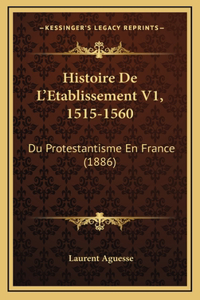 —KESSINGER'S LEGACY REPRINTS—

Histoire De L'Etablissement V1, 1515-1560

Du Protestantisme En France (1886)

Laurent Aguesse